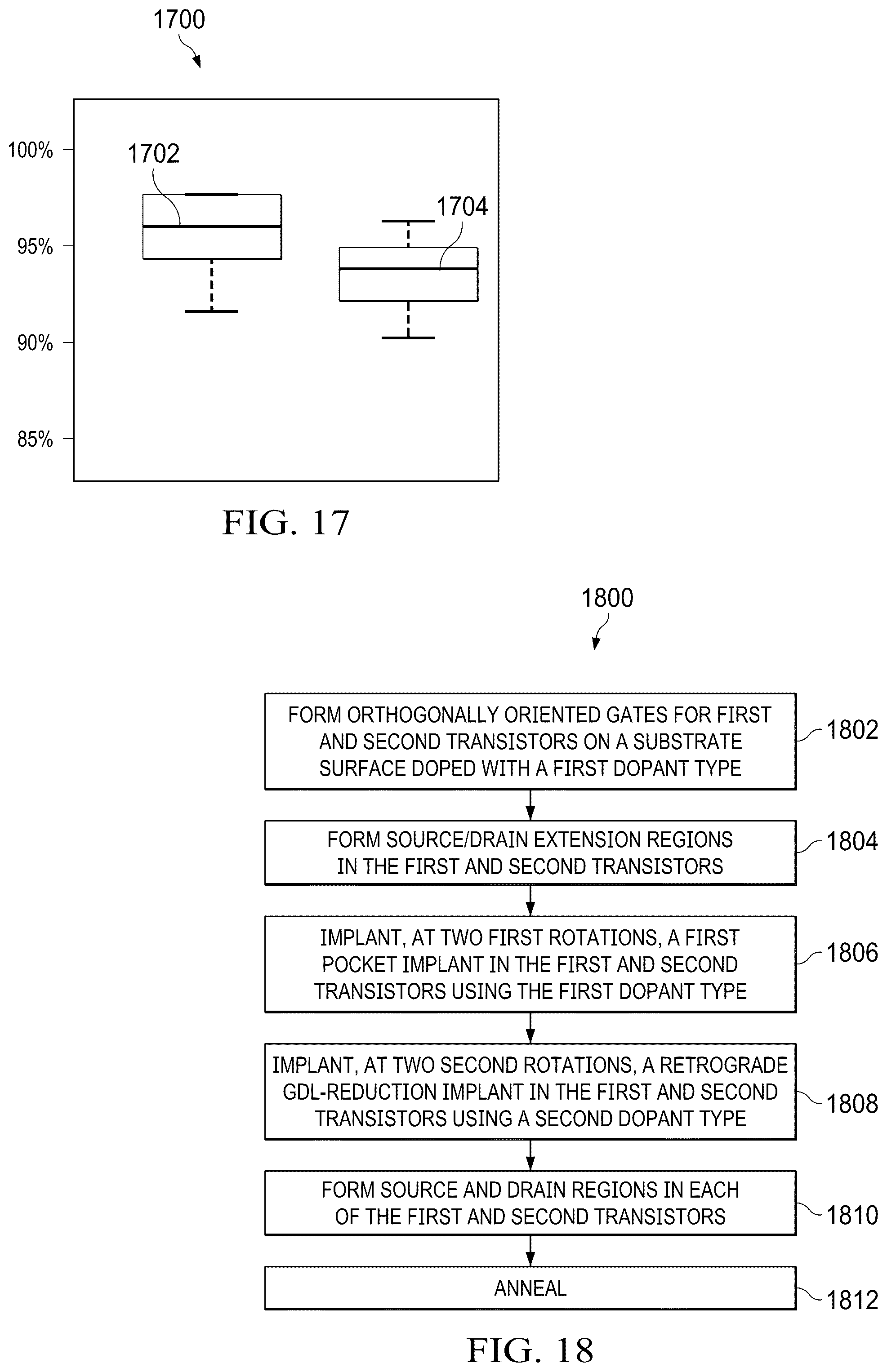 1700

100%

95%

90%

85%

1702

1704

FIG. 17

1800

FORM ORTHOGONALLY ORIENTED GATES FOR FIRST AND SECOND TRANSISTORS ON A SUBSTRATE SURFACE DOPED WITH A FIRST DOPANT TYPE

1802

FORM SOURCE/DRAIN EXTENSION REGIONS IN THE FIRST AND SECOND TRANSISTORS

1804

IMPLANT, AT TWO FIRST ROTATIONS, A FIRST POCKET IMPLANT IN THE FIRST AND SECOND TRANSISTORS USING THE FIRST DOPANT TYPE

1806

IMPLANT, AT TWO SECOND ROTATIONS, A RETROGRADE GDL-REDUCTION IMPLANT IN THE FIRST AND SECOND TRANSISTORS USING A SECOND DOPANT TYPE

1808

FORM SOURCE AND DRAIN REGIONS IN EACH OF THE FIRST AND SECOND TRANSISTORS

1810

ANNEAL

1812

FIG. 18